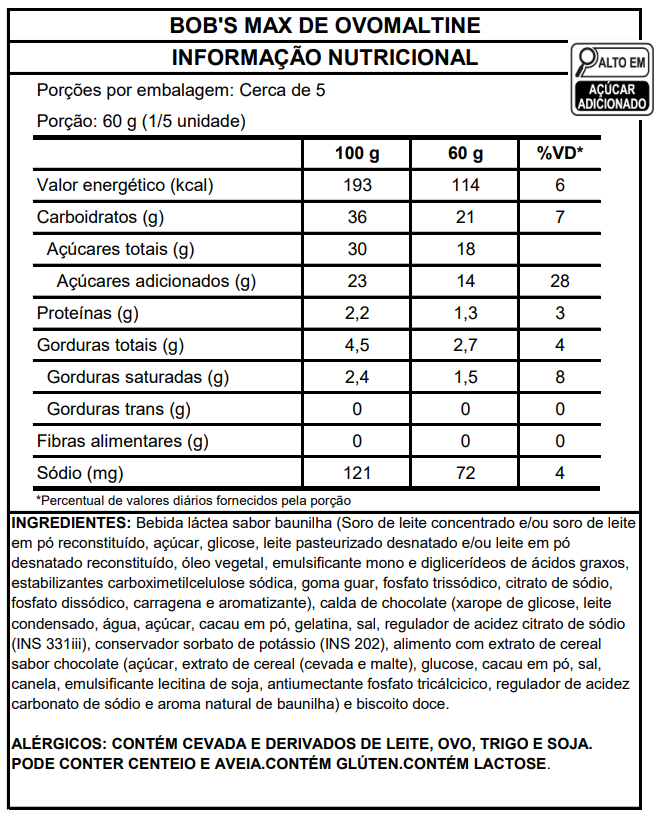 BOB'S MAX DE OVOMALTINE

INFORMAÇÃO NUTRICIONAL

ALTO EM
AÇÚCAR ADICIONADO

Porções por embalagem: Cerca de 5

Porção: 60 g (1/5 unidade)

| | 100 g | 60 g | %VD* |
|---|---|---|---|
| Valor energético (kcal) | 193 | 114 | 6 |
| Carboidratos (g) | 36 | 21 | 7 |
| Açúcares totais (g) | 30 | 18 | |
| Açúcares adicionados (g) | 23 | 14 | 28 |
| Proteínas (g) | 2,2 | 1,3 | 3 |
| Gorduras totais (g) | 4,5 | 2,7 | 4 |
| Gorduras saturadas (g) | 2,4 | 1,5 | 8 |
| Gorduras trans (g) | 0 | 0 | 0 |
| Fibras alimentares (g) | 0 | 0 | 0 |
| Sódio (mg) | 121 | 72 | 4 |

*Percentual de valores diários fornecidos pela porção

INGREDIENTES: Bebida láctea sabor baunilha (Soro de leite concentrado e/ou soro de leite em pó reconstituído, açúcar, glicose, leite pasteurizado desnatado e/ou leite em pó desnatado reconstituído, óleo vegetal, emulsificante mono e diglicerídeos de ácidos graxos, estabilizantes carboximetilcelulose sódica, goma guar, fosfato trissódico, citrato de sódio, fosfato dissódico, carragena e aromatizante), calda de chocolate (xarope de glicose, leite condensado, água, açúcar, cacau em pó, gelatina, sal, regulador de acidez citrato de sódio (INS 331iii), conservador sorbato de potássio (INS 202), alimento com extrato de cereal sabor chocolate (açúcar, extrato de cereal (cevada e malte), glucose, cacau em pó, sal, canela, emulsificante lecitina de soja, antiumectante fosfato tricálcicico, regulador de acidez carbonato de sódio e aroma natural de baunilha) e biscoito doce.

ALÉRGICOS: CONTÉM CEVADA E DERIVADOS DE LEITE, OVO, TRIGO E SOJA. PODE CONTER CENTEIO E AVEIA.CONTÉM GLÚTEN.CONTÉM LACTOSE.